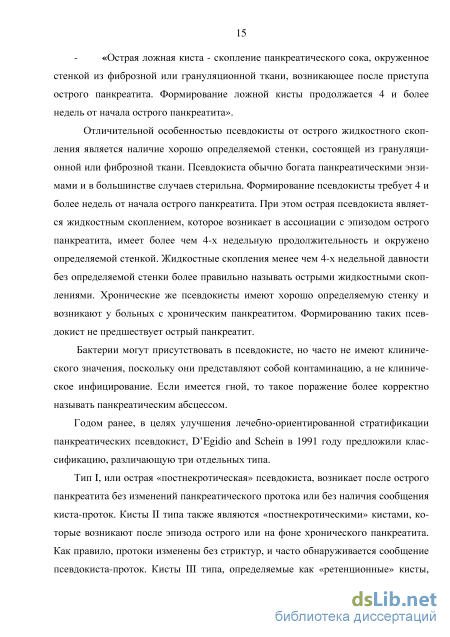 15

- «Острая ложная киста - скопление панкреатического сока, окруженное стенкой из фиброзной или грануляционной ткани, возникающее после приступа острого панкреатита. Формирование ложной кисты продолжается 4 и более недель от начала острого панкреатита».

Отличительной особенностью псевдокисты от острого жидкостного скопления является наличие хорошо определяемой стенки, состоящей из грануляционной или фиброзной ткани. Псевдокиста обычно богата панкреатическими энзимами и в большинстве случаев стерильна. Формирование псевдокисты требует 4 и более недель от начала острого панкреатита. При этом острая псевдокиста является жидкостным скоплением, которое возникает в ассоциации с эпизодом острого панкреатита, имеет более чем 4-х недельную продолжительность и окружено определяемой стенкой. Жидкостные скопления менее чем 4-х недельной давности без определяемой стенки более правильно называть острыми жидкостными скоплениями. Хронические же псевдокисты имеют хорошо определяемую стенку и возникают у больных с хроническим панкреатитом. Формированию таких псевдокист не предшествует острый панкреатит.

Бактерии могут присутствовать в псевдокисте, но часто не имеют клинического значения, поскольку они представляют собой контаминацию, а не клиническое инфицирование. Если имеется гной, то такое поражение более корректно называть панкреатическим абсцессом.

Годом ранее, в целях улучшения лечебно-ориентированной стратификации панкреатических псевдокист, D'Egidio and Schein в 1991 году предложили классификацию, различающую три отдельных типа.

Тип I, или острая «постнекротическая» псевдокиста, возникает после острого панкреатита без изменений панкреатического протока или без наличия сообщения киста-проток. Кисты II типа также являются «постнекротическими» кистами, которые возникают после эпизода острого или на фоне хронического панкреатита. Как правило, протоки изменены без стриктур, и часто обнаруживается сообщение псевдокиста-проток. Кисты III типа, определяемые как «ретенционные» кисты,

dsLib.net
библиотека диссертаций